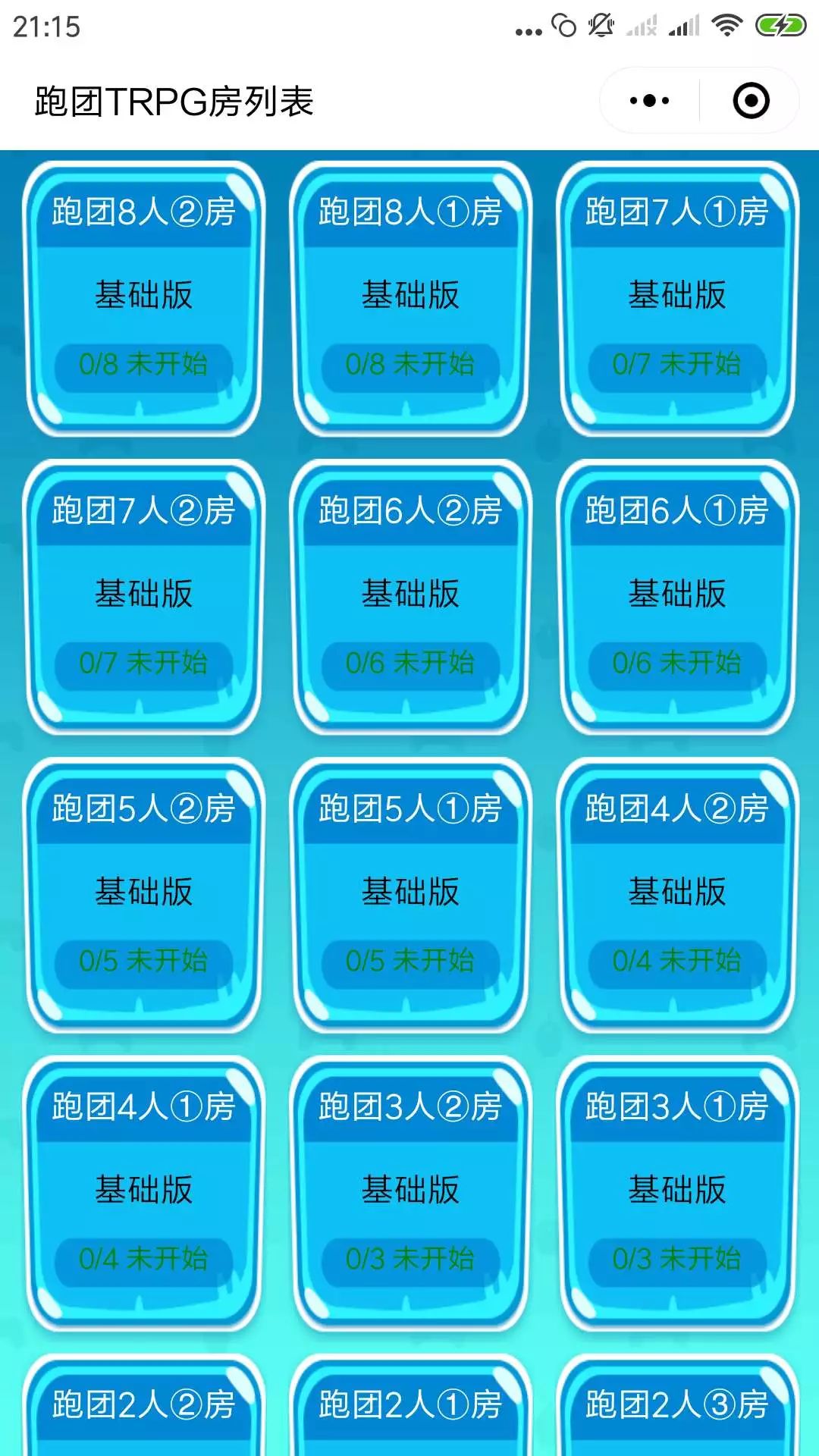 21:15

跑团TRPG房列表

跑团8人②房
基础版
0/8 未开始

跑团8人①房
基础版
0/8 未开始

跑团7人①房
基础版
0/7 未开始

跑团7人②房
基础版
0/7 未开始

跑团6人②房
基础版
0/6 未开始

跑团6人①房
基础版
0/6 未开始

跑团5人②房
基础版
0/5 未开始

跑团5人①房
基础版
0/5 未开始

跑团4人②房
基础版
0/4 未开始

跑团4人①房
基础版
0/4 未开始

跑团3人②房
基础版
0/3 未开始

跑团3人①房
基础版
0/3 未开始

跑团2人②房

跑团2人①房

跑团2人③房